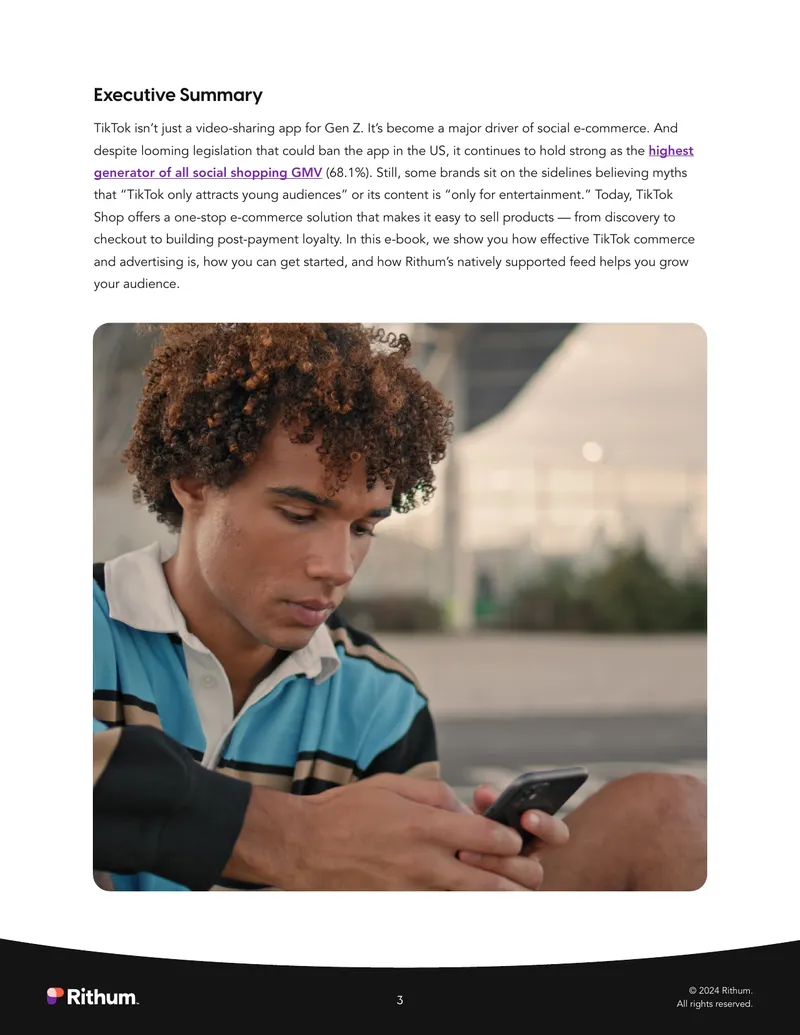 Executive Summary

TikTok isn't just a video-sharing app for Gen Z. It's become a major driver of social e-commerce. And despite looming legislation that could ban the app in the US, it continues to hold strong as the highest generator of all social shopping GMV (68.1%). Still, some brands sit on the sidelines believing myths that "TikTok only attracts young audiences" or its content is "only for entertainment." Today, TikTok Shop offers a one-stop e-commerce solution that makes it easy to sell products — from discovery to checkout to building post-payment loyalty. In this e-book, we show you how effective TikTok commerce and advertising is, how you can get started, and how Rithum's natively supported feed helps you grow your audience.

Rithum.

3

© 2024 Rithum.
All rights reserved.